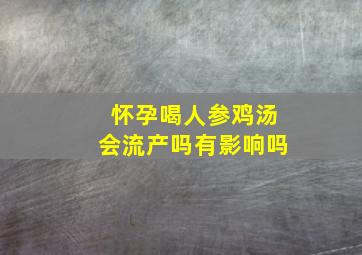 怀孕喝人参鸡汤
会流产吗有影响吗